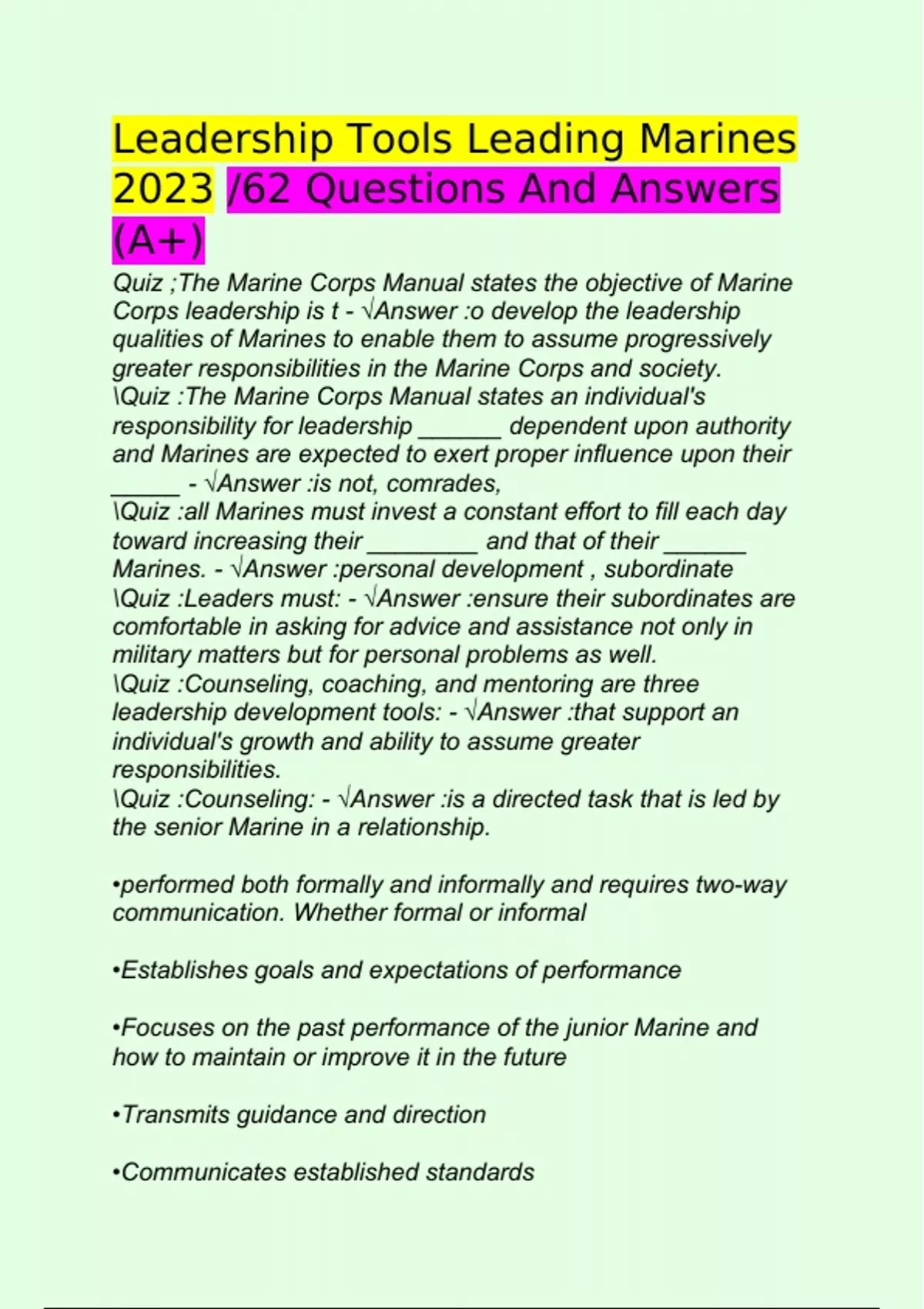 Leadership Tools Leading Marines 2023 /62 Questions And Answers (A+)

Quiz ;The Marine Corps Manual states the objective of Marine Corps leadership is t - √Answer :o develop the leadership qualities of Marines to enable them to assume progressively greater responsibilities in the Marine Corps and society.
\Quiz :The Marine Corps Manual states an individual's responsibility for leadership ______ dependent upon authority and Marines are expected to exert proper influence upon their _____ - √Answer :is not, comrades,
\Quiz :all Marines must invest a constant effort to fill each day toward increasing their ________ and that of their ______ Marines. - √Answer :personal development , subordinate
\Quiz :Leaders must: - √Answer :ensure their subordinates are comfortable in asking for advice and assistance not only in military matters but for personal problems as well.
\Quiz :Counseling, coaching, and mentoring are three leadership development tools: - √Answer :that support an individual's growth and ability to assume greater responsibilities.
\Quiz :Counseling: - √Answer :is a directed task that is led by the senior Marine in a relationship.

•performed both formally and informally and requires two-way communication. Whether formal or informal

•Establishes goals and expectations of performance

•Focuses on the past performance of the junior Marine and how to maintain or improve it in the future

•Transmits guidance and direction

•Communicates established standards